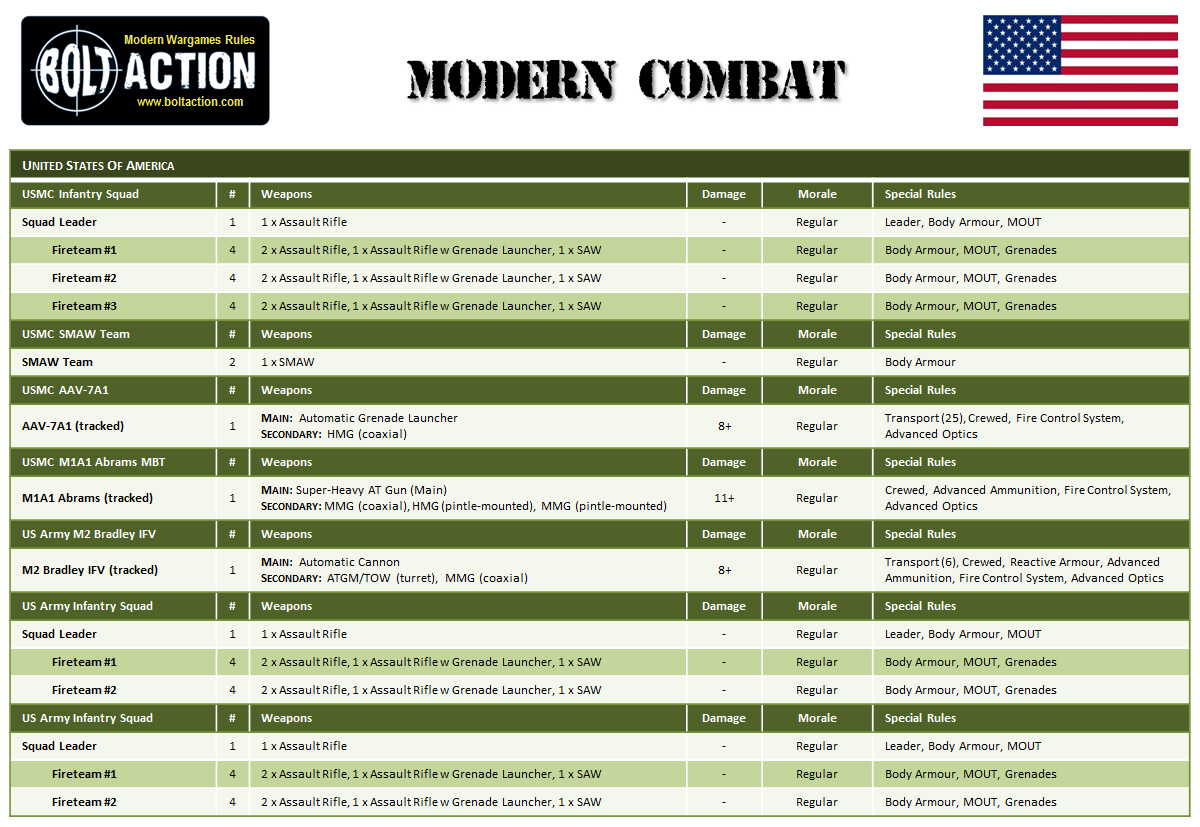 Modern Wargames Rules
BOLT ACTION
www.boltaction.com

MODERN COMBAT

UNITED STATES OF AMERICA

| USMC Infantry Squad | # | Weapons | Damage | Morale | Special Rules |
|---|---|---|---|---|---|
| Squad Leader | 1 | 1 x Assault Rifle | - | Regular | Leader, Body Armour, MOUT |
| Fireteam #1 | 4 | 2 x Assault Rifle, 1 x Assault Rifle w Grenade Launcher, 1 x SAW | - | Regular | Body Armour, MOUT, Grenades |
| Fireteam #2 | 4 | 2 x Assault Rifle, 1 x Assault Rifle w Grenade Launcher, 1 x SAW | - | Regular | Body Armour, MOUT, Grenades |
| Fireteam #3 | 4 | 2 x Assault Rifle, 1 x Assault Rifle w Grenade Launcher, 1 x SAW | - | Regular | Body Armour, MOUT, Grenades |
| USMC SMAW Team | # | Weapons | Damage | Morale | Special Rules |
| SMAW Team | 2 | 1 x SMAW | - | Regular | Body Armour |
| USMC AAV-7A1 | # | Weapons | Damage | Morale | Special Rules |
| AAV-7A1 (tracked) | 1 | MAIN: Automatic Grenade Launcher SECONDARY: HMG (coaxial) | 8+ | Regular | Transport (25), Crewed, Fire Control System, Advanced Optics |
| USMC M1A1 Abrams MBT | # | Weapons | Damage | Morale | Special Rules |
| M1A1 Abrams (tracked) | 1 | MAIN: Super-Heavy AT Gun (Main) SECONDARY: MMG (coaxial), HMG (pintle-mounted), MMG (pintle-mounted) | 11+ | Regular | Crewed, Advanced Ammunition, Fire Control System, Advanced Optics |
| US Army M2 Bradley IFV | # | Weapons | Damage | Morale | Special Rules |
| M2 Bradley IFV (tracked) | 1 | MAIN: Automatic Cannon SECONDARY: ATGM/TOW (turret), MMG (coaxial) | 8+ | Regular | Transport (6), Crewed, Reactive Armour, Advanced Ammunition, Fire Control System, Advanced Optics |
| US Army Infantry Squad | # | Weapons | Damage | Morale | Special Rules |
| Squad Leader | 1 | 1 x Assault Rifle | - | Regular | Leader, Body Armour, MOUT |
| Fireteam #1 | 4 | 2 x Assault Rifle, 1 x Assault Rifle w Grenade Launcher, 1 x SAW | - | Regular | Body Armour, MOUT, Grenades |
| Fireteam #2 | 4 | 2 x Assault Rifle, 1 x Assault Rifle w Grenade Launcher, 1 x SAW | - | Regular | Body Armour, MOUT, Grenades |
| US Army Infantry Squad | # | Weapons | Damage | Morale | Special Rules |
| Squad Leader | 1 | 1 x Assault Rifle | - | Regular | Leader, Body Armour, MOUT |
| Fireteam #1 | 4 | 2 x Assault Rifle, 1 x Assault Rifle w Grenade Launcher, 1 x SAW | - | Regular | Body Armour, MOUT, Grenades |
| Fireteam #2 | 4 | 2 x Assault Rifle, 1 x Assault Rifle w Grenade Launcher, 1 x SAW | - | Regular | Body Armour, MOUT, Grenades |